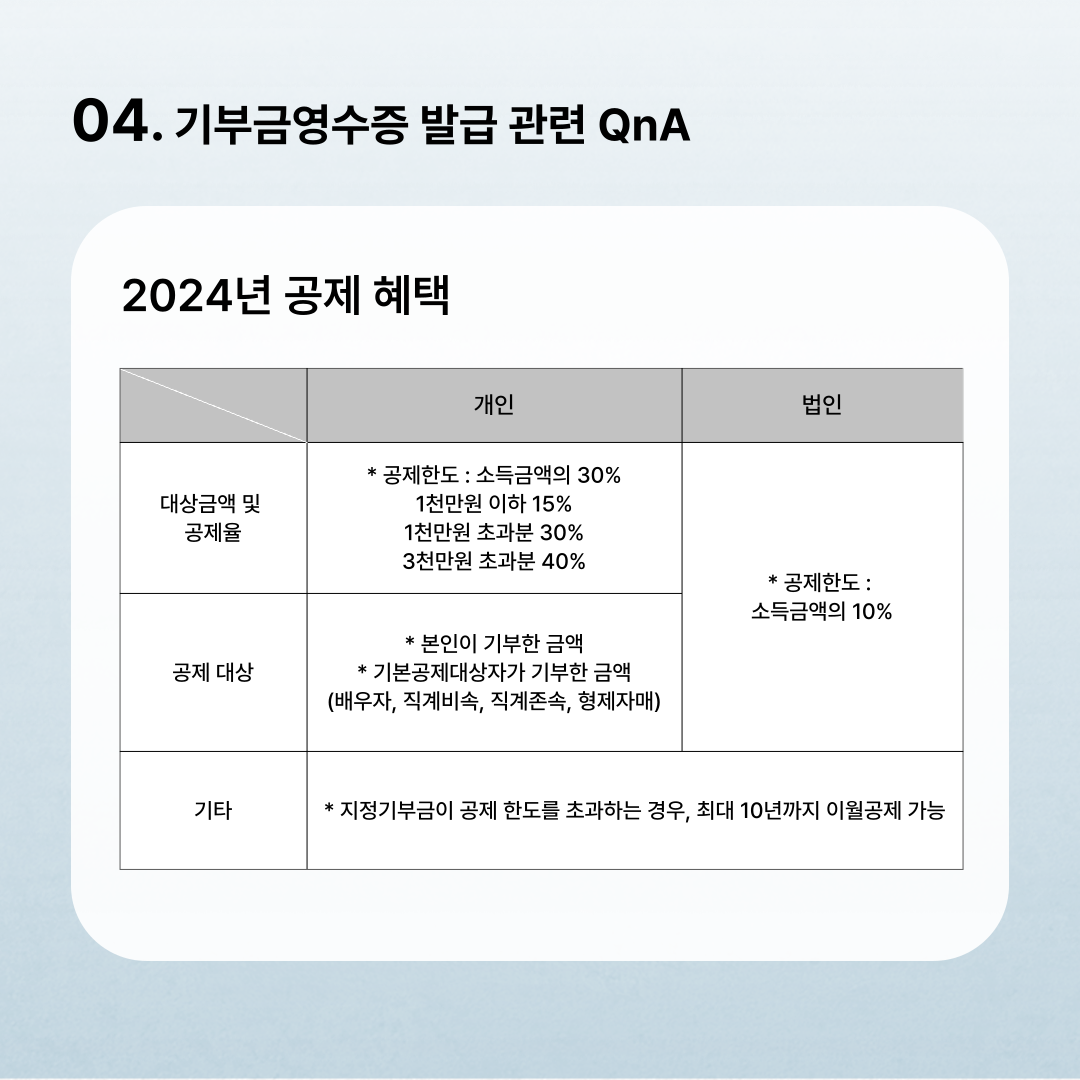 04. 기부금영수증 발급 관련 QnA

2024년 공제 혜택

|  | 개인 | 법인 |
|---|---|---|
| 대상금액 및 공제율 | * 공제한도 : 소득금액의 30% 1천만원 이하 15% 1천만원 초과분 30% 3천만원 초과분 40% | * 공제한도 : 소득금액의 10% |
| 공제 대상 | * 본인이 기부한 금액 * 기본공제대상자가 기부한 금액 (배우자, 직계비속, 직계존속, 형제자매) |  |
| 기타 | * 지정기부금이 공제 한도를 초과하는 경우, 최대 10년까지 이월공제 가능 |  |